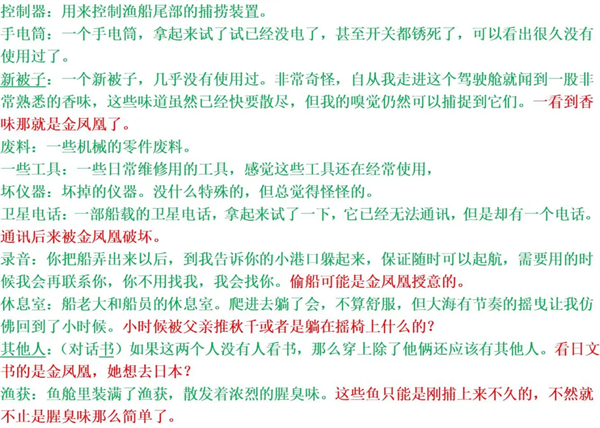 控制器：用来控制渔船尾部的捕捞装置。
手电筒：一个手电筒，拿起来试了试已经没电了，甚至开关都锈死了，可以看出很久没有使用过了。
新被子：一个新被子，几乎没有使用过。非常奇怪，自从我走进这个驾驶舱就闻到一股非常熟悉的香味，这些味道虽然已经快要散尽，但我的嗅觉仍然可以捕捉到它们。一看到香味那就是金凤凰了。
废料：一些机械的零件废料。
一些工具：一些日常维修用的工具，感觉这些工具还在经常使用，
坏仪器：坏掉的仪器。没什么特殊的，但总觉得怪怪的。
卫星电话：一部船载的卫星电话，拿起来试了一下，它已经无法通讯，但是却有一个电话。通讯后来被金凤凰破坏。
录音：你把船弄出来以后，到我告诉你的小港口躲起来，保证随时可以起航，需要用的时候我会再联系你，你不用找我，我会找你。偷船可能是金凤凰授意的。
休息室：船老大和船员的休息室。爬进去躺了会，不算舒服，但大海有节奏的摇曳让我仿佛回到了小时候。小时候被父亲推秋千或者是躺在摇椅上什么的？
其他人：（对话书）如果这两个人没有人看书，那么穿上除了他俩还应该有其他人。看日文书的是金凤凰，她想去日本？
渔获：鱼舱里装满了渔获，散发着浓烈的腥臭味。这些鱼只能是刚捕上来不久的，不然就不止是腥臭味那么简单了。